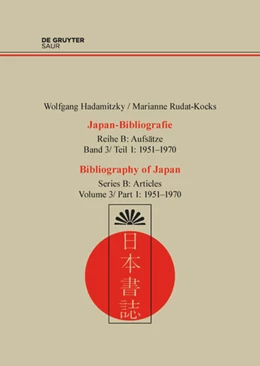 DE GRUYTER
SAUR

Wolfgang Hadamitzky / Marianne Rudat-Kocks

Japan-Bibliografie

Reihe B: Aufsätze
Band 3/ Teil 1: 1951–1970

Bibliography of Japan

Series B: Articles
Volume 3/ Part 1: 1951–1970

日本書誌